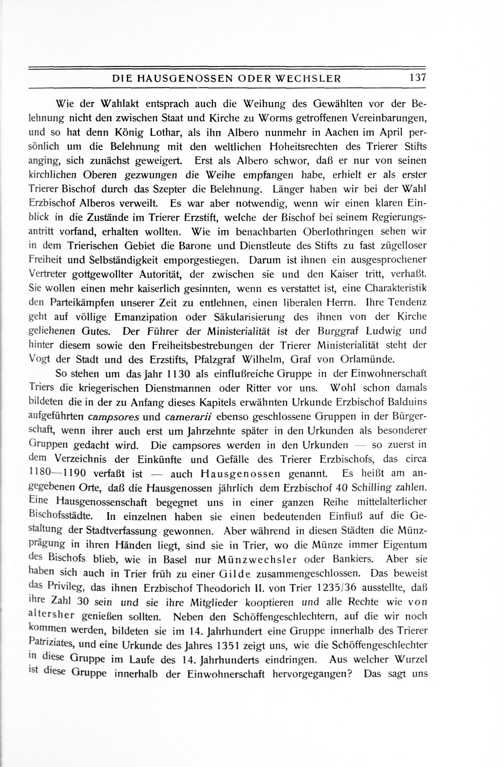 DIE HAUSGENOSSEN ODER WECHSLER 137

Wie der Wahlakt entsprach auch die Weihung des Gewählten vor der Belehnung nicht den zwischen Staat und Kirche zu Worms getroffenen Vereinbarungen, und so hat denn König Lothar, als ihn Albero nunmehr in Aachen im April persönlich um die Belehnung mit den weltlichen Hoheitsrechten des Trierer Stifts anging, sich zunächst geweigert. Erst als Albero schwor, daß er nur von seinen kirchlichen Oberen gezwungen die Weihe empfangen habe, erhielt er als erster Trierer Bischof durch das Szepter die Belehnung. Länger haben wir bei der Wahl Erzbischof Alberos verweilt. Es war aber notwendig, wenn wir einen klaren Einblick in die Zustände im Trierer Erzstift, welche der Bischof bei seinem Regierungsantritt vorfand, erhalten wollten. Wie im benachbarten Oberlothringen sehen wir in dem Trierischen Gebiet die Barone und Dienstleute des Stifts zu fast zügelloser Freiheit und Selbständigkeit emporgestiegen. Darum ist ihnen ein ausgesprochener Vertreter gottgewollter Autorität, der zwischen sie und den Kaiser tritt, verhaßt. Sie wollen einen mehr kaiserlich gesinnten, wenn es verstattet ist, eine Charakteristik den Parteikämpfen unserer Zeit zu entlehnen, einen liberalen Herrn. Ihre Tendenz geht auf völlige Emanzipation oder Säkularisierung des ihnen von der Kirche geliehenen Gutes. Der Führer der Ministerialität ist der Burggraf Ludwig und hinter diesem sowie den Freiheitsbestrebungen der Trierer Ministerialität steht der Vogt der Stadt und des Erzstifts, Pfalzgraf Wilhelm, Graf von Orlamünde.

So stehen um das Jahr 1130 als einflußreiche Gruppe in der Einwohnerschaft Triers die kriegerischen Dienstmannen oder Ritter vor uns. Wohl schon damals bildeten die in der zu Anfang dieses Kapitels erwähnten Urkunde Erzbischof Balduins aufgeführten campsores und camerarii ebenso geschlossene Gruppen in der Bürgerschaft, wenn ihrer auch erst um Jahrzehnte später in den Urkunden als besonderer Gruppen gedacht wird. Die campsores werden in den Urkunden — so zuerst in dem Verzeichnis der Einkünfte und Gefälle des Trierer Erzbischofs, das circa 1180—1190 verfaßt ist — auch Hausgenossen genannt. Es heißt am angegebenen Orte, daß die Hausgenossen jährlich dem Erzbischof 40 Schilling zahlen. Eine Hausgenossenschaft begegnet uns in einer ganzen Reihe mittelalterlicher Bischofsstädte. In einzelnen haben sie einen bedeutenden Einfluß auf die Gestaltung der Stadtverfassung gewonnen. Aber während in diesen Städten die Münzprägung in ihren Händen liegt, sind sie in Trier, wo die Münze immer Eigentum des Bischofs blieb, wie in Basel nur Münzwechsler oder Bankiers. Aber sie haben sich auch in Trier früh zu einer Gilde zusammengeschlossen. Das beweist das Privileg, das ihnen Erzbischof Theodorich II. von Trier 1235/36 ausstellte, daß ihre Zahl 30 sein und sie ihre Mitglieder kooptieren und alle Rechte wie von altersher genießen sollten. Neben den Schöffengeschlechtern, auf die wir noch kommen werden, bildeten sie im 14. Jahrhundert eine Gruppe innerhalb des Trierer Patriziates, und eine Urkunde des Jahres 1351 zeigt uns, wie die Schöffengeschlechter in diese Gruppe im Laufe des 14. Jahrhunderts eindringen. Aus welcher Wurzel ist diese Gruppe innerhalb der Einwohnerschaft hervorgegangen? Das sagt uns